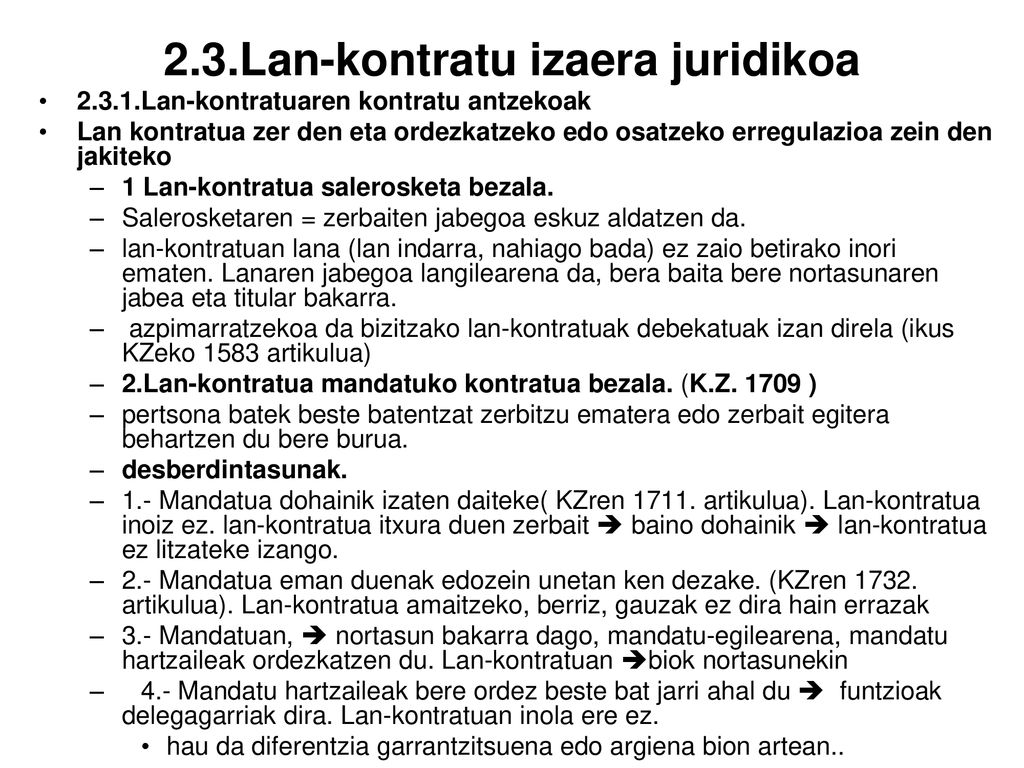 2.3.Lan-kontratu izaera juridikoa

• 2.3.1.Lan-kontratuaren kontratu antzekoak
• Lan kontratua zer den eta ordezkatzeko edo osatzeko erregulazioa zein den jakiteko
– 1 Lan-kontratua salerosketa bezala.
– Salerosketaren = zerbaiten jabegoa eskuz aldatzen da.
– lan-kontratuan lana (lan indarra, nahiago bada) ez zaio betirako inori ematen. Lanaren jabegoa langilearena da, bera baita bere nortasunaren jabea eta titular bakarra.
– azpimarratzekoa da bizitzako lan-kontratuak debekatuak izan direla (ikus KZeko 1583 artikulua)
– 2.Lan-kontratua mandatuko kontratua bezala. (K.Z. 1709 )
– pertsona batek beste batentzat zerbitzu ematera edo zerbait egitera behartzen du bere burua.
– desberdintasunak.
– 1.- Mandatua dohainik izaten daiteke( KZren 1711. artikulua). Lan-kontratua inoiz ez. lan-kontratua itxura duen zerbait ➔ baino dohainik ➔ lan-kontratua ez litzateke izango.
– 2.- Mandatua eman duenak edozein unetan ken dezake. (KZren 1732. artikulua). Lan-kontratua amaitzeko, berriz, gauzak ez dira hain errazak
– 3.- Mandatuan, ➔ nortasun bakarra dago, mandatu-egilearena, mandatu hartzaileak ordezkatzen du. Lan-kontratuan ➔biok nortasunekin
– 4.- Mandatu hartzaileak bere ordez beste bat jarri ahal du ➔ funtzioak delegagarriak dira. Lan-kontratuan inola ere ez.
• hau da diferentzia garrantzitsuena edo argiena bion artean..